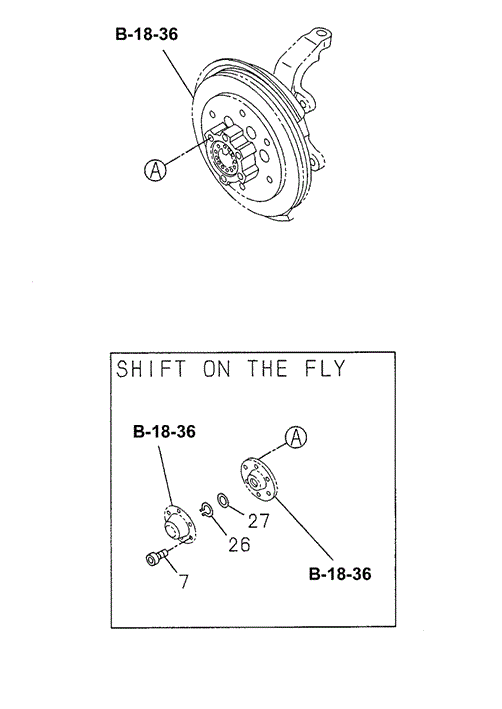 B-18-36

A

SHIFT ON THE FLY

B-18-36

A

27

26

7

B-18-36